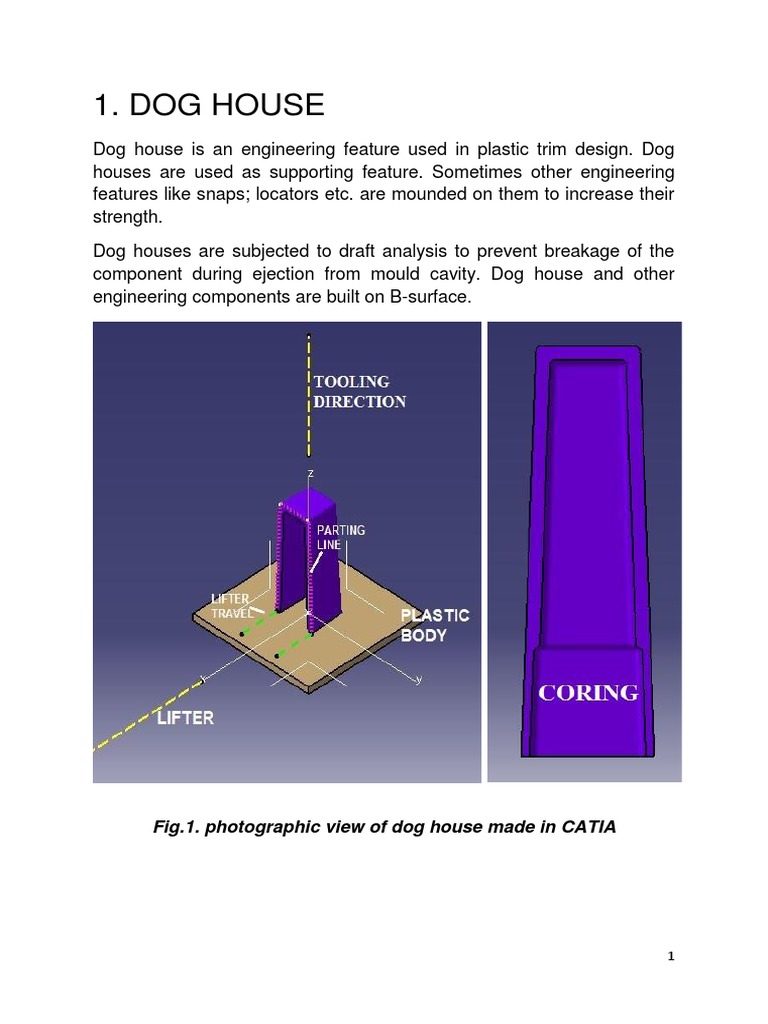 1. DOG HOUSE

Dog house is an engineering feature used in plastic trim design. Dog houses are used as supporting feature. Sometimes other engineering features like snaps; locators etc. are mounded on them to increase their strength.

Dog houses are subjected to draft analysis to prevent breakage of the component during ejection from mould cavity. Dog house and other engineering components are built on B-surface.

TOOLING DIRECTION

z

PARTING LINE

LIFTER TRAVEL

PLASTIC BODY

y

LIFTER

CORING

Fig.1. photographic view of dog house made in CATIA

1